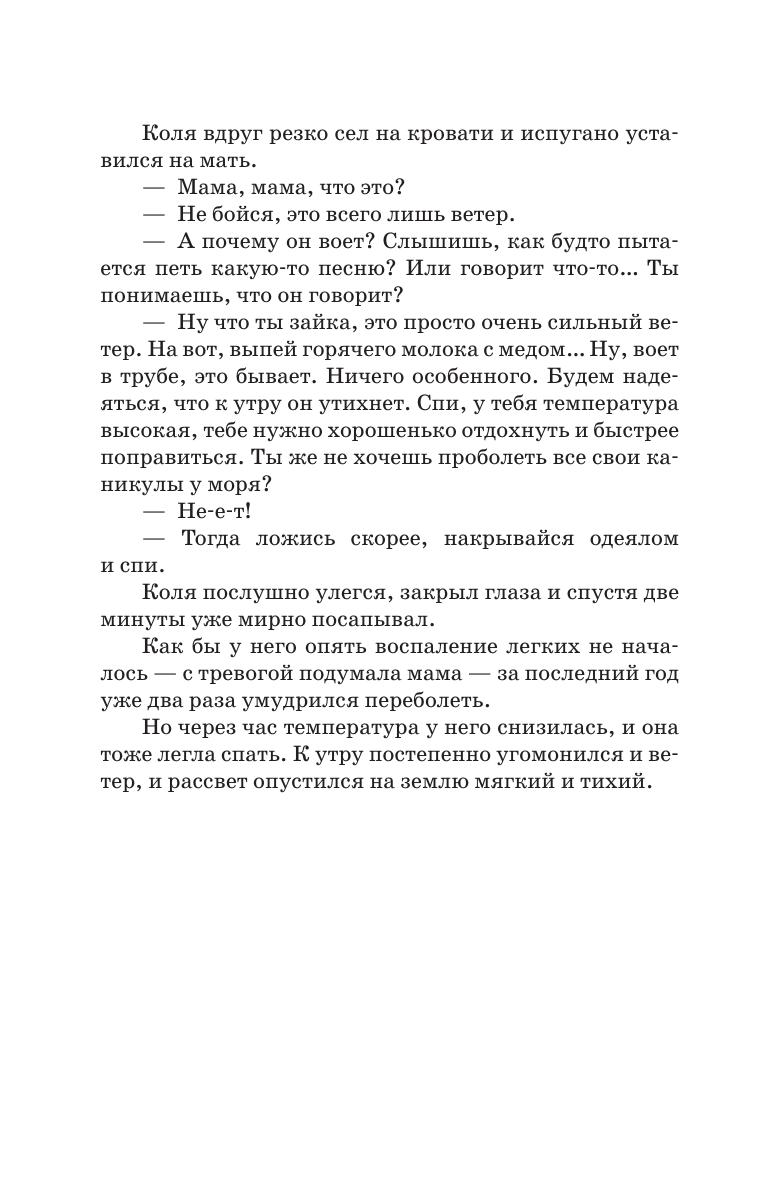 Коля вдруг резко сел на кровати и испугано уставился на мать.

— Мама, мама, что это?

— Не бойся, это всего лишь ветер.

— А почему он воет? Слышишь, как будто пытается петь какую-то песню? Или говорит что-то... Ты понимаешь, что он говорит?

— Ну что ты зайка, это просто очень сильный ветер. На вот, выпей горячего молока с медом... Ну, воет в трубе, это бывает. Ничего особенного. Будем надеяться, что к утру он утихнет. Спи, у тебя температура высокая, тебе нужно хорошенько отдохнуть и быстрее поправиться. Ты же не хочешь проболеть все свои каникулы у моря?

— Не-е-т!

— Тогда ложись скорее, накрывайся одеялом и спи.

Коля послушно улегся, закрыл глаза и спустя две минуты уже мирно посапывал.

Как бы у него опять воспаление легких не началось — с тревогой подумала мама — за последний год уже два раза умудрился переболеть.

Но через час температура у него снизилась, и она тоже легла спать. К утру постепенно угомонился и ветер, и рассвет опустился на землю мягкий и тихий.